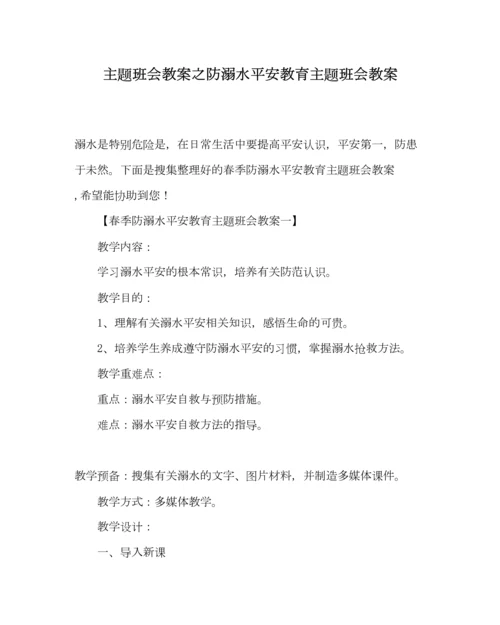 主题班会教案之防溺水平安教育主题班会教案

溺水是特别危险是，在日常生活中要提高平安认识，平安第一，防患于未然。下面是搜集整理好的春季防溺水平安教育主题班会教案，希望能协助到您！

【春季防溺水平安教育主题班会教案一】

教学内容：

学习溺水平安的根本常识，培养有关防范认识。

教学目的：

1、理解有关溺水平安相关知识，感悟生命的可贵。

2、培养学生养成遵守防溺水平安的习惯，掌握溺水抢救方法。

教学重难点：

重点：溺水平安自救与预防措施。

难点：溺水平安自救方法的指导。

教学预备：搜集有关溺水的文字、图片材料，并制造多媒体课件。

教学方式：多媒体教学。

教学设计：

一、导入新课